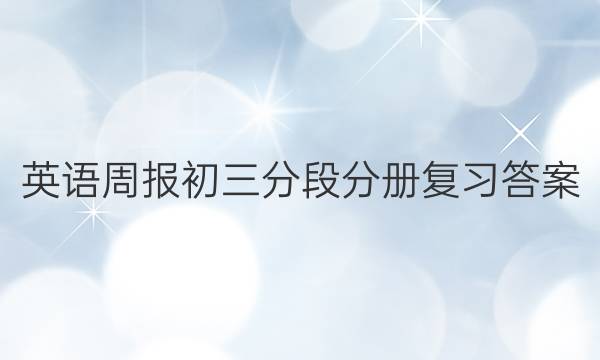 英语周报初三分段分册复习答案